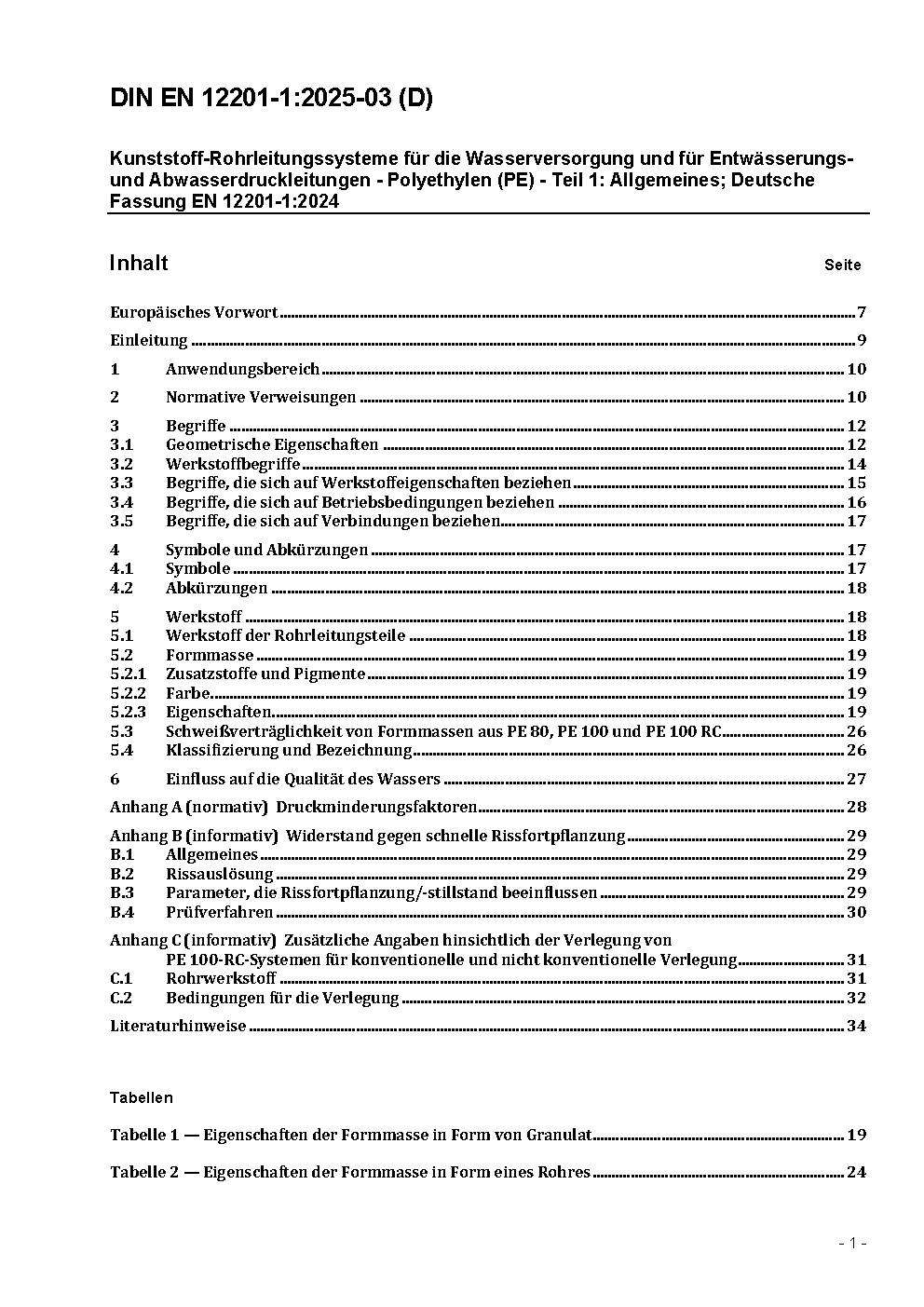 DIN EN 12201-1:2025-03 (D)

Kunststoff-Rohrleitungssysteme für die Wasserversorgung und für Entwässerungs- und Abwasserdruckleitungen - Polyethylen (PE) - Teil 1: Allgemeines; Deutsche Fassung EN 12201-1:2024

Inhalt Seite

Europäisches Vorwort 7
Einleitung 9
1 Anwendungsbereich 10
2 Normative Verweisungen 10
3 Begriffe 12
3.1 Geometrische Eigenschaften 12
3.2 Werkstoffbegriffe 14
3.3 Begriffe, die sich auf Werkstoffeigenschaften beziehen 15
3.4 Begriffe, die sich auf Betriebsbedingungen beziehen 16
3.5 Begriffe, die sich auf Verbindungen beziehen 17
4 Symbole und Abkürzungen 17
4.1 Symbole 17
4.2 Abkürzungen 18
5 Werkstoff 18
5.1 Werkstoff der Rohrleitungsteile 18
5.2 Formmasse 19
5.2.1 Zusatzstoffe und Pigmente 19
5.2.2 Farbe 19
5.2.3 Eigenschaften 19
5.3 Schweißverträglichkeit von Formmassen aus PE 80, PE 100 und PE 100 RC 26
5.4 Klassifizierung und Bezeichnung 26
6 Einfluss auf die Qualität des Wassers 27
Anhang A (normativ) Druckminderungsfaktoren 28
Anhang B (informativ) Widerstand gegen schnelle Rissfortpflanzung 29
B.1 Allgemeines 29
B.2 Rissauslösung 29
B.3 Parameter, die Rissfortpflanzung/-stillstand beeinflussen 29
B.4 Prüfverfahren 30
Anhang C (informativ) Zusätzliche Angaben hinsichtlich der Verlegung von PE 100-RC-Systemen für konventionelle und nicht konventionelle Verlegung 31
C.1 Rohrwerkstoff 31
C.2 Bedingungen für die Verlegung 32
Literaturhinweise 34

Tabellen

Tabelle 1 — Eigenschaften der Formmasse in Form von Granulat 19

Tabelle 2 — Eigenschaften der Formmasse in Form eines Rohres 24

- 1 -